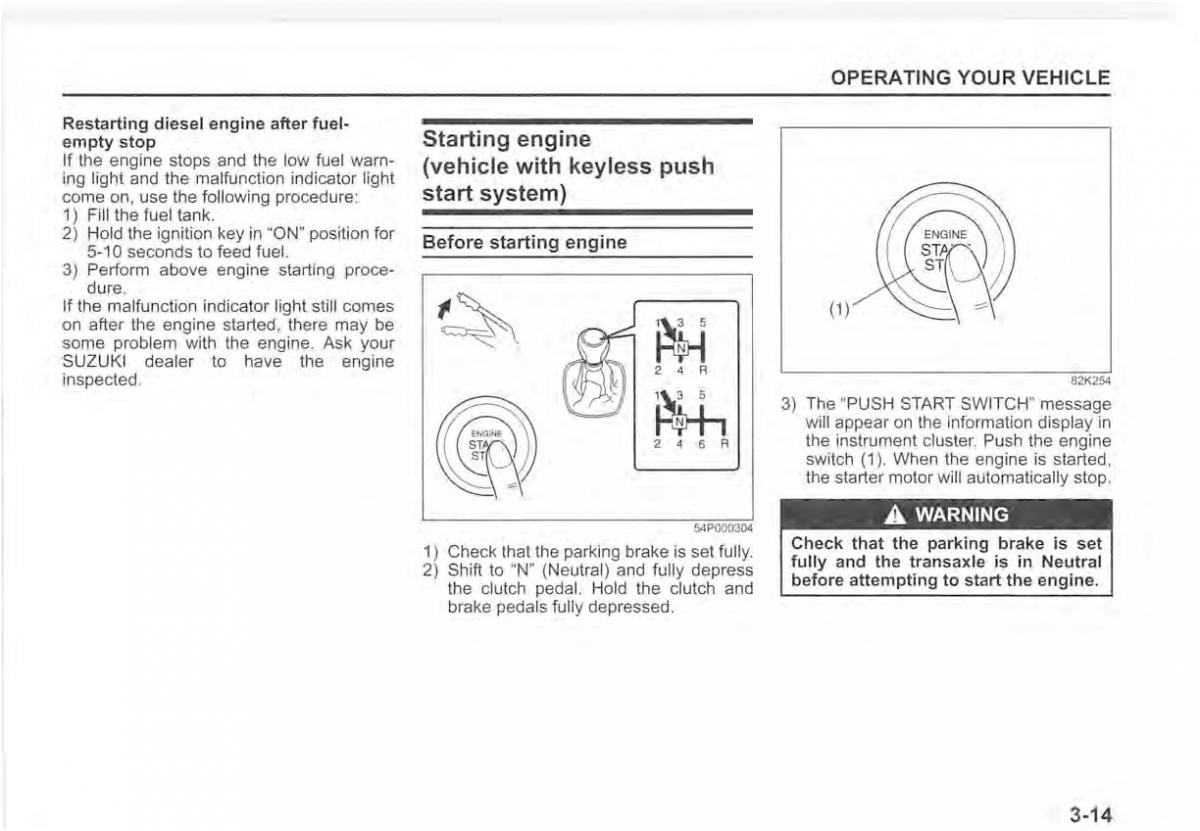 OPERATING YOUR VEHICLE

Restarting diesel engine after fuel-empty stop
If the engine stops and the low fuel warning light and the malfunction indicator light come on, use the following procedure:
1) Fill the fuel tank.
2) Hold the ignition key in "ON" position for 5-10 seconds to feed fuel.
3) Perform above engine starting procedure.
If the malfunction indicator light still comes on after the engine started, there may be some problem with the engine. Ask your SUZUKI dealer to have the engine inspected.

Starting engine (vehicle with keyless push start system)

Before starting engine

1 3 5
N
2 4 R
1 3 5
N
2 4 6 R
ENGINE
STA
ST

54P000304

1) Check that the parking brake is set fully.
2) Shift to "N" (Neutral) and fully depress the clutch pedal. Hold the clutch and brake pedals fully depressed.

ENGINE
STA
ST
(1)

82K254

3) The "PUSH START SWITCH" message will appear on the information display in the instrument cluster. Push the engine switch (1). When the engine is started, the starter motor will automatically stop.

WARNING
Check that the parking brake is set fully and the transaxle is in Neutral before attempting to start the engine.

3-14